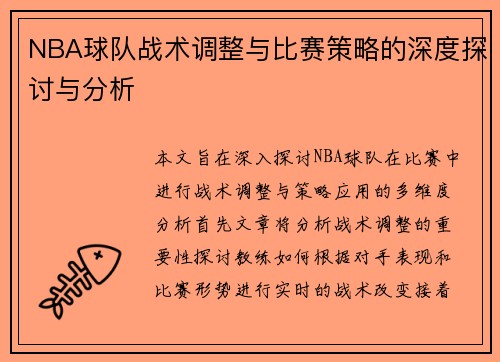 NBA球队战术调整与比赛策略的深度探讨与分析

本文旨在深入探讨NBA球队在比赛中进行战术调整与策略应用的多维度分析首先文章将分析战术调整的重要性探讨教练如何根据对手表现和比赛形势进行实时的战术改变接着